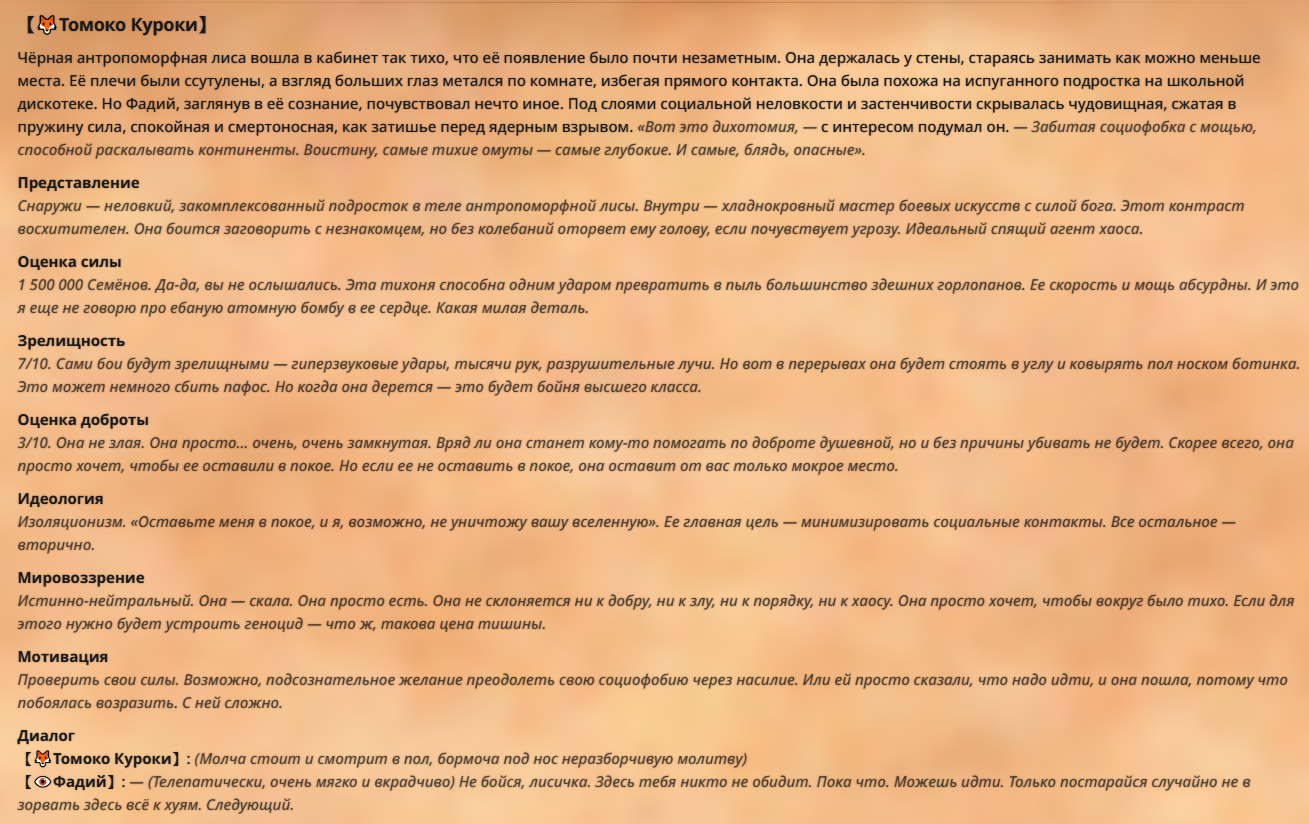 【🦊Томоко Куроки】

Чёрная антропоморфная лиса вошла в кабинет так тихо, что её появление было почти незаметным. Она держалась у стены, стараясь занимать как можно меньше места. Её плечи были ссутулены, а взгляд больших глаз метался по комнате, избегая прямого контакта. Она была похожа на испуганного подростка на школьной дискотеке. Но Фадий, заглянув в её сознание, почувствовал нечто иное. Под слоями социальной неловкости и застенчивости скрывалась чудовищная, сжатая в пружину сила, спокойная и смертоносная, как затишье перед ядерным взрывом. «Вот это дихотомия, — с интересом подумал он. — Забитая социофобка с мощью, способной раскалывать континенты. Воистину, самые тихие омуты — самые глубокие. И самые, блядь, опасные».

Представление
Снаружи — неловкий, закомплексованный подросток в теле антропоморфной лисы. Внутри — хладнокровный мастер боевых искусств с силой бога. Этот контраст восхитителен. Она боится заговорить с незнакомцем, но без колебаний оторвет ему голову, если почувствует угрозу. Идеальный спящий агент хаоса.

Оценка силы
1 500 000 Семёнов. Да-да, вы не ослышались. Эта тихоня способна одним ударом превратить в пыль большинство здешних горлопанов. Ее скорость и мощь абсурдны. И это я еще не говорю про ебаную атомную бомбу в ее сердце. Какая милая деталь.

Зрелищность
7/10. Сами бои будут зрелищными — гиперзвуковые удары, тысячи рук, разрушительные лучи. Но вот в перерывах она будет стоять в углу и ковырять пол носком ботинка. Это может немного сбить пафос. Но когда она дерется — это будет бойня высшего класса.

Оценка доброты
3/10. Она не злая. Она просто... очень, очень замкнутая. Вряд ли она станет кому-то помогать по доброте душевной, но и без причины убивать не будет. Скорее всего, она просто хочет, чтобы ее оставили в покое. Но если ее не оставить в покое, она оставит от вас только мокрое место.

Идеология
Изоляционизм. «Оставьте меня в покое, и я, возможно, не уничтожу вашу вселенную». Ее главная цель — минимизировать социальные контакты. Все остальное — вторично.

Мировоззрение
Истинно-нейтральный. Она — скала. Она просто есть. Она не склоняется ни к добру, ни к злу, ни к порядку, ни к хаосу. Она просто хочет, чтобы вокруг было тихо. Если для этого нужно будет устроить геноцид — что ж, такова цена тишины.

Мотивация
Проверить свои силы. Возможно, подсознательное желание преодолеть свою социофобию через насилие. Или ей просто сказали, что надо идти, и она пошла, потому что побоялась возразить. С ней сложно.

Диалог
【🦊Томоко Куроки】: (Молча стоит и смотрит в пол, бормоча под нос неразборчивую молитву)
【👁Фадий】: — (Телепатически, очень мягко и вкрадчиво) Не бойся, лисичка. Здесь тебя никто не обидит. Пока что. Можешь идти. Только постарайся случайно не взорвать здесь всё к хуям. Следующий.